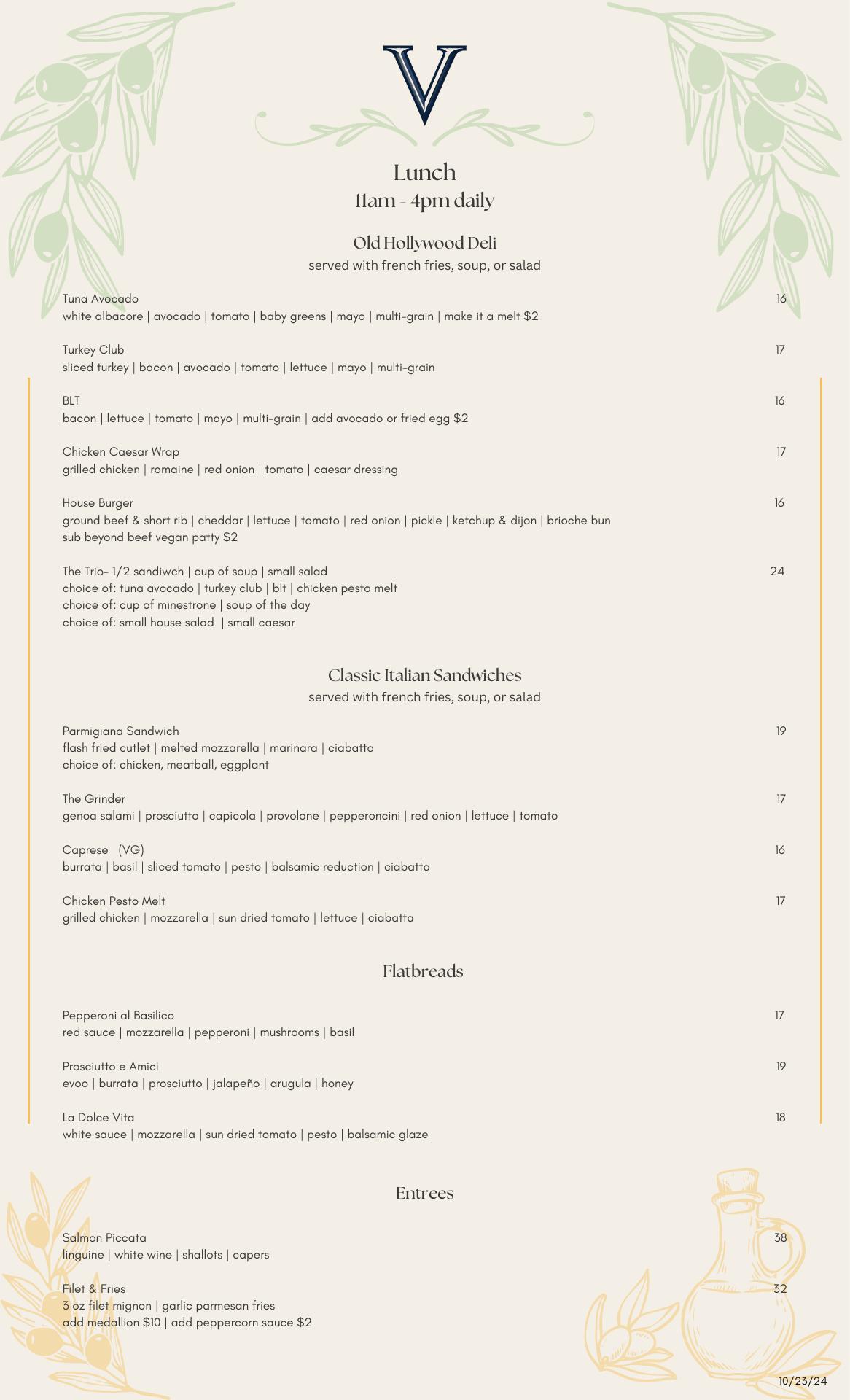 V

Lunch
11am - 4pm daily

Old Hollywood Deli
served with french fries, soup, or salad

Tuna Avocado 16
white albacore | avocado | tomato | baby greens | mayo | multi-grain | make it a melt $2

Turkey Club 17
sliced turkey | bacon | avocado | tomato | lettuce | mayo | multi-grain

BLT 16
bacon | lettuce | tomato | mayo | multi-grain | add avocado or fried egg $2

Chicken Caesar Wrap 17
grilled chicken | romaine | red onion | tomato | caesar dressing

House Burger 16
ground beef & short rib | cheddar | lettuce | tomato | red onion | pickle | ketchup & dijon | brioche bun
sub beyond beef vegan patty $2

The Trio- 1/2 sandiwch | cup of soup | small salad 24
choice of: tuna avocado | turkey club | blt | chicken pesto melt
choice of: cup of minestrone | soup of the day
choice of: small house salad | small caesar

Classic Italian Sandwiches
served with french fries, soup, or salad

Parmigiana Sandwich 19
flash fried cutlet | melted mozzarella | marinara | ciabatta
choice of: chicken, meatball, eggplant

The Grinder 17
genoa salami | prosciutto | capicola | provolone | pepperoncini | red onion | lettuce | tomato

Caprese (VG) 16
burrata | basil | sliced tomato | pesto | balsamic reduction | ciabatta

Chicken Pesto Melt 17
grilled chicken | mozzarella | sun dried tomato | lettuce | ciabatta

Flatbreads

Pepperoni al Basilico 17
red sauce | mozzarella | pepperoni | mushrooms | basil

Prosciutto e Amici 19
evoo | burrata | prosciutto | jalapeño | arugula | honey

La Dolce Vita 18
white sauce | mozzarella | sun dried tomato | pesto | balsamic glaze

Entrees

Salmon Piccata 38
linguine | white wine | shallots | capers

Filet & Fries 32
3 oz filet mignon | garlic parmesan fries
add medallion $10 | add peppercorn sauce $2

10/23/24